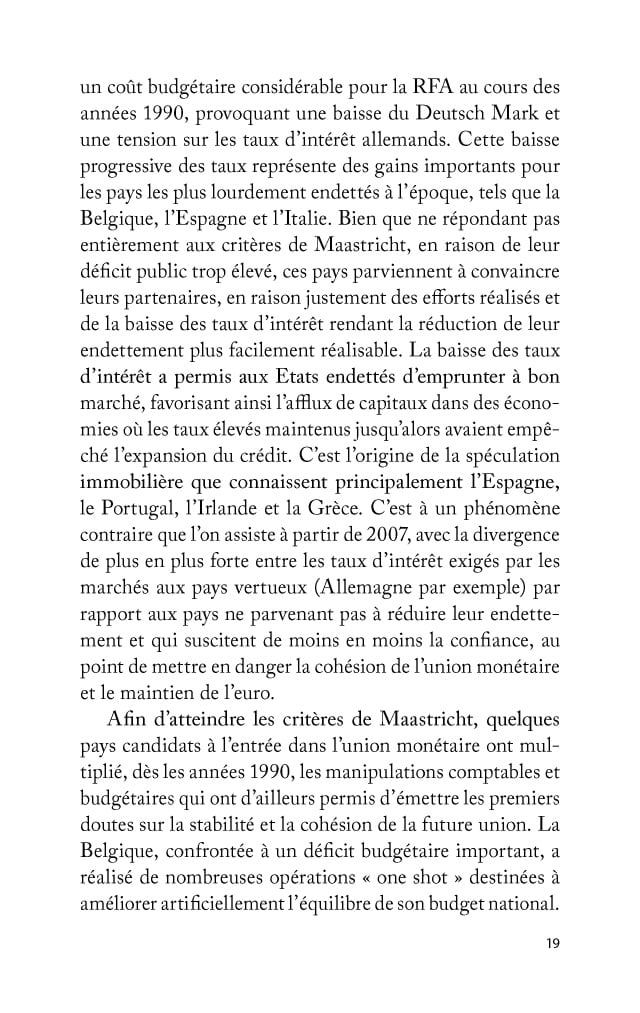 un coût budgétaire considérable pour la RFA au cours des années 1990, provoquant une baisse du Deutsch Mark et une tension sur les taux d'intérêt allemands. Cette baisse progressive des taux représente des gains importants pour les pays les plus lourdement endettés à l'époque, tels que la Belgique, l'Espagne et l'Italie. Bien que ne répondant pas entièrement aux critères de Maastricht, en raison de leur déficit public trop élevé, ces pays parviennent à convaincre leurs partenaires, en raison justement des efforts réalisés et de la baisse des taux d'intérêt rendant la réduction de leur endettement plus facilement réalisable. La baisse des taux d'intérêt a permis aux Etats endettés d'emprunter à bon marché, favorisant ainsi l'afflux de capitaux dans des économies où les taux élevés maintenus jusqu'alors avaient empêché l'expansion du crédit. C'est l'origine de la spéculation immobilière que connaissent principalement l'Espagne, le Portugal, l'Irlande et la Grèce. C'est à un phénomène contraire que l'on assiste à partir de 2007, avec la divergence de plus en plus forte entre les taux d'intérêt exigés par les marchés aux pays vertueux (Allemagne par exemple) par rapport aux pays ne parvenant pas à réduire leur endettement et qui suscitent de moins en moins la confiance, au point de mettre en danger la cohésion de l'union monétaire et le maintien de l'euro.

Afin d'atteindre les critères de Maastricht, quelques pays candidats à l'entrée dans l'union monétaire ont multiplié, dès les années 1990, les manipulations comptables et budgétaires qui ont d'ailleurs permis d'émettre les premiers doutes sur la stabilité et la cohésion de la future union. La Belgique, confrontée à un déficit budgétaire important, a réalisé de nombreuses opérations « one shot » destinées à améliorer artificiellement l'équilibre de son budget national.

19